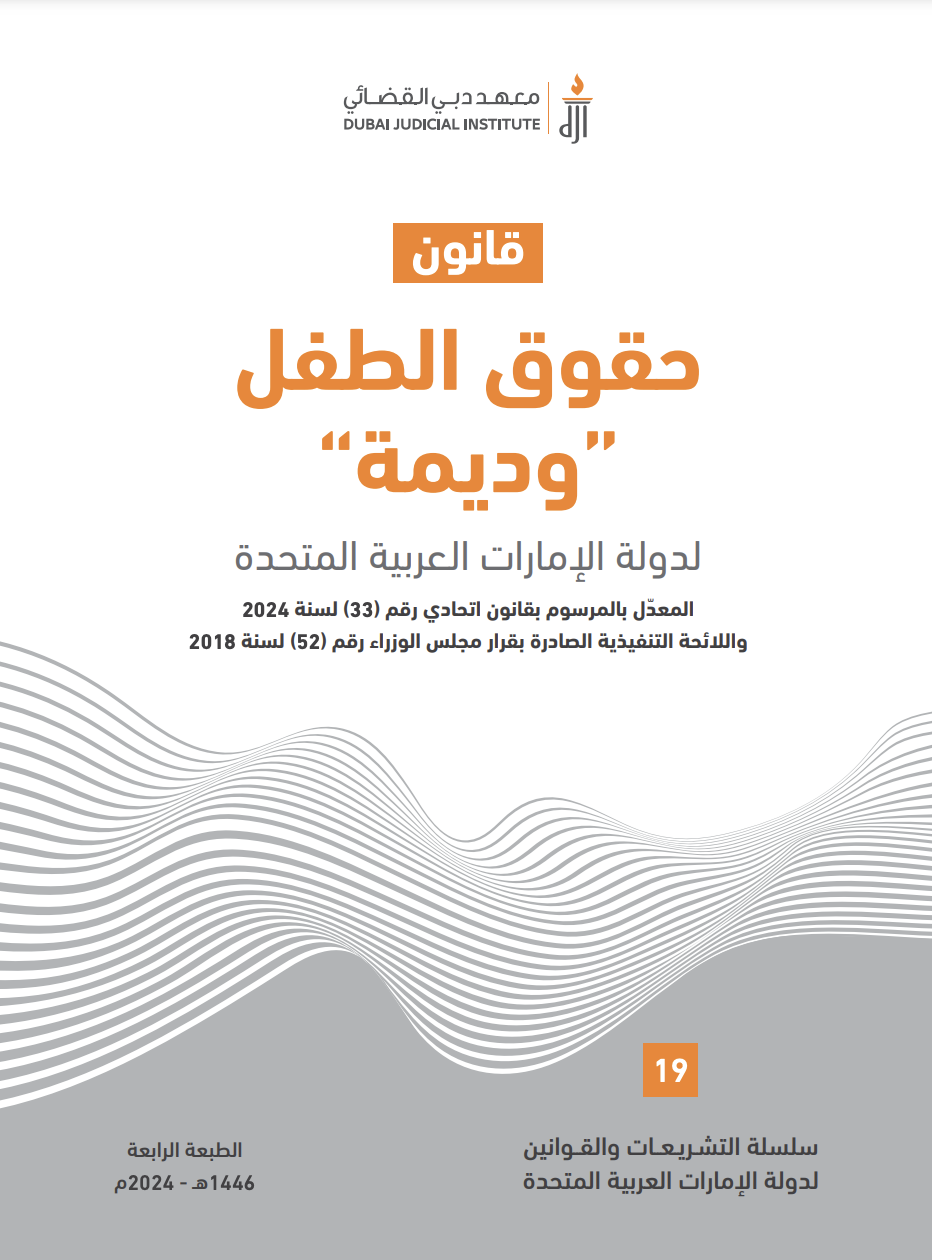 معهد دبي القضائي
DUBAI JUDICIAL INSTITUTE

قانون
حقوق الطفل
"وديمة"
لدولة الإمارات العربية المتحدة

المعدّل بالمرسوم بقانون اتحادي رقم (33) لسنة 2024
واللائحة التنفيذية الصادرة بقرار مجلس الوزراء رقم (52) لسنة 2018

19

سلسلة التشريعات والقوانين
لدولة الإمارات العربية المتحدة

الطبعة الرابعة
1446هـ - 2024م